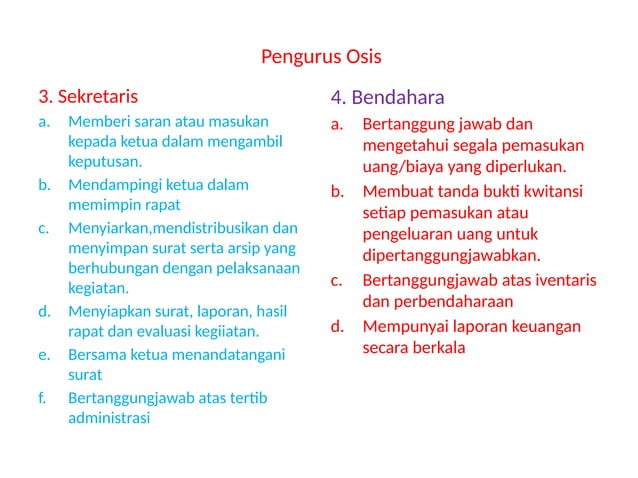 Pengurus Osis

3. Sekretaris

a. Memberi saran atau masukan kepada ketua dalam mengambil keputusan.

b. Mendampingi ketua dalam memimpin rapat

c. Menyiarkan,mendistribusikan dan menyimpan surat serta arsip yang berhubungan dengan pelaksanaan kegiatan.

d. Menyiapkan surat, laporan, hasil rapat dan evaluasi kegiiatan.

e. Bersama ketua menandatangani surat

f. Bertanggungjawab atas tertib administrasi

4. Bendahara

a. Bertanggung jawab dan mengetahui segala pemasukan uang/biaya yang diperlukan.

b. Membuat tanda bukti kwitansi setiap pemasukan atau pengeluaran uang untuk dipertanggungjawabkan.

c. Bertanggungjawab atas iventaris dan perbendaharaan

d. Mempunyai laporan keuangan secara berkala